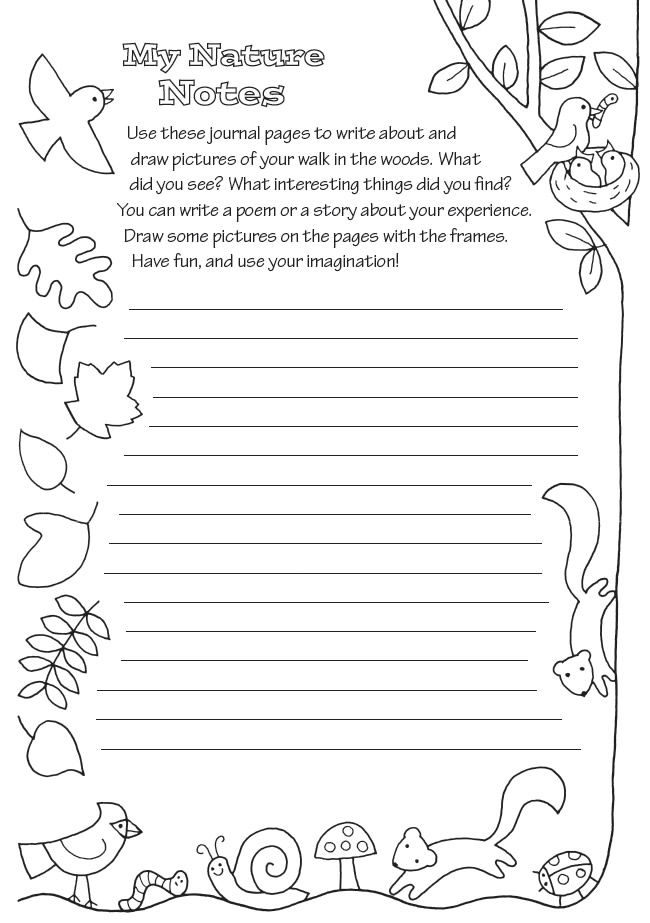 My Nature Notes

Use these journal pages to write about and draw pictures of your walk in the woods. What did you see? What interesting things did you find? You can write a poem or a story about your experience. Draw some pictures on the pages with the frames. Have fun, and use your imagination!